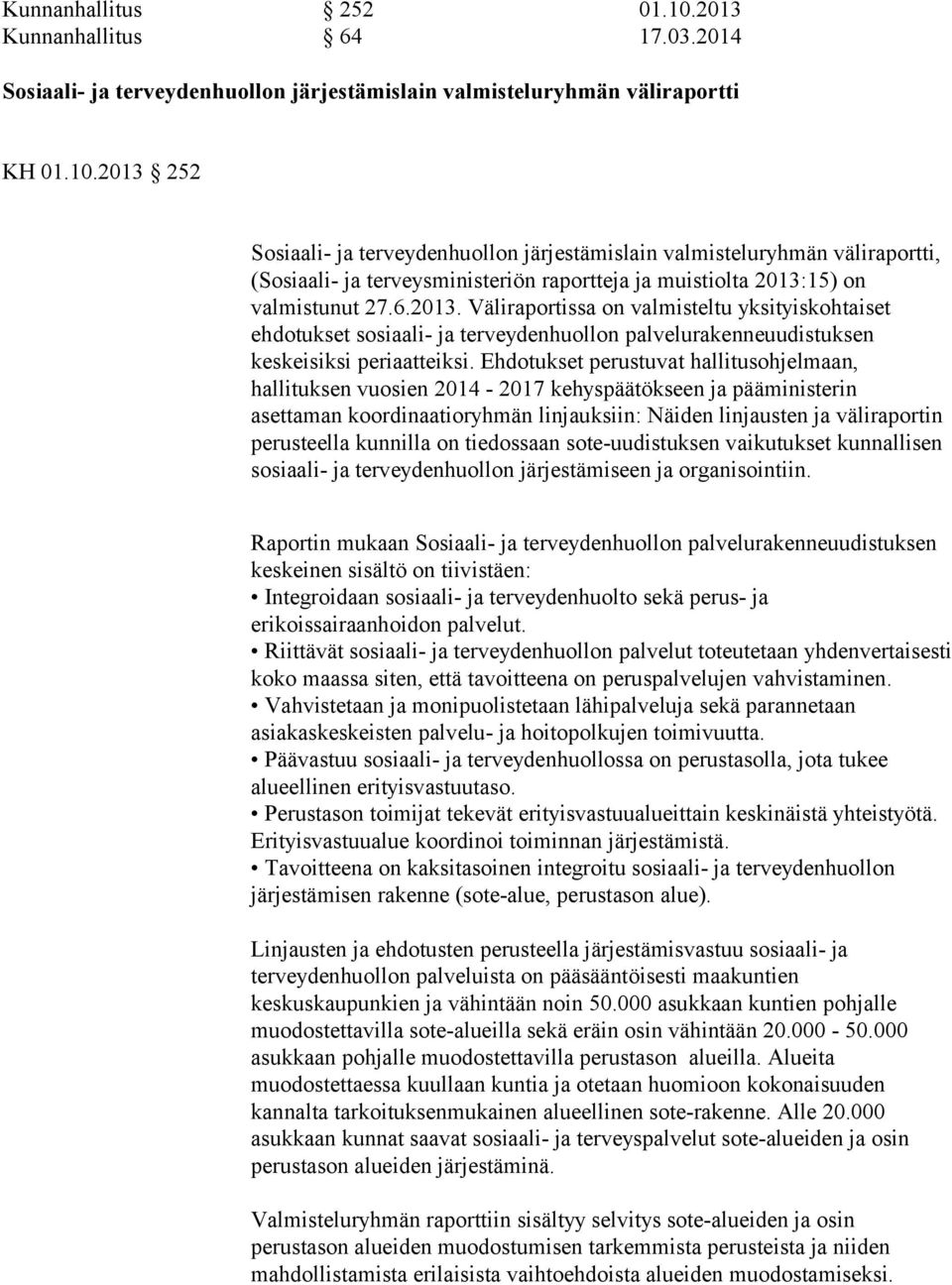 Kunnanhallitus § 252 01.10.2013
Kunnanhallitus § 64 17.03.2014

Sosiaali- ja terveydenhuollon järjestämislain valmisteluryhmän väliraportti

KH 01.10.2013 § 252

Sosiaali- ja terveydenhuollon järjestämislain valmisteluryhmän väliraportti, (Sosiaali- ja terveysministeriön raportteja ja muistiolta 2013:15) on valmistunut 27.6.2013. Väliraportissa on valmisteltu yksityiskohtaiset ehdotukset sosiaali- ja terveydenhuollon palvelurakenneuudistuksen keskeisiksi periaatteiksi. Ehdotukset perustuvat hallitusohjelmaan, hallituksen vuosien 2014 - 2017 kehyspäätökseen ja pääministerin asettaman koordinaatioryhmän linjauksiin: Näiden linjausten ja väliraportin perusteella kunnilla on tiedossaan sote-uudistuksen vaikutukset kunnallisen sosiaali- ja terveydenhuollon järjestämiseen ja organisointiin.

Raportin mukaan Sosiaali- ja terveydenhuollon palvelurakenneuudistuksen keskeinen sisältö on tiivistäen:
• Integroidaan sosiaali- ja terveydenhuolto sekä perus- ja erikoissairaanhoidon palvelut.
• Riittävät sosiaali- ja terveydenhuollon palvelut toteutetaan yhdenvertaisesti koko maassa siten, että tavoitteena on peruspalvelujen vahvistaminen.
• Vahvistetaan ja monipuolistetaan lähipalveluja sekä parannetaan asiakaskeskeisten palvelu- ja hoitopolkujen toimivuutta.
• Päävastuu sosiaali- ja terveydenhuollossa on perustasolla, jota tukee alueellinen erityisvastuutaso.
• Perustason toimijat tekevät erityisvastuualueittain keskinäistä yhteistyötä. Erityisvastuualue koordinoi toiminnan järjestämistä.
• Tavoitteena on kaksitasoinen integroitu sosiaali- ja terveydenhuollon järjestämisen rakenne (sote-alue, perustason alue).

Linjausten ja ehdotusten perusteella järjestämisvastuu sosiaali- ja terveydenhuollon palveluista on pääsääntöisesti maakuntien keskuskaupunkien ja vähintään noin 50.000 asukkaan kuntien pohjalle muodostettavilla sote-alueilla sekä eräin osin vähintään 20.000 - 50.000 asukkaan pohjalle muodostettavilla perustason alueilla. Alueita muodostettaessa kuullaan kuntia ja otetaan huomioon kokonaisuuden kannalta tarkoituksenmukainen alueellinen sote-rakenne. Alle 20.000 asukkaan kunnat saavat sosiaali- ja terveyspalvelut sote-alueiden ja osin perustason alueiden järjestäminä.

Valmisteluryhmän raporttiin sisältyy selvitys sote-alueiden ja osin perustason alueiden muodostumisen tarkemmista perusteista ja niiden mahdollistamista erilaisista vaihtoehdoista alueiden muodostamiseksi.